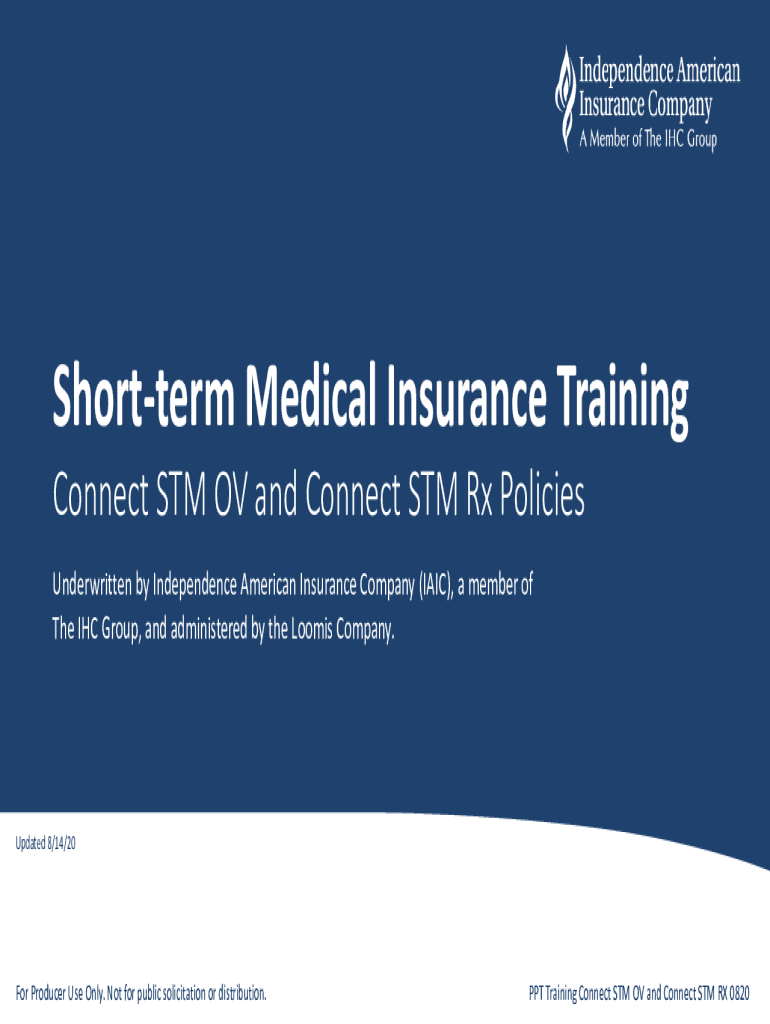 Independence American
Insurance Company
A Member of The IHC Group

Short-term Medical Insurance Training

Connect STM OV and Connect STM Rx Policies

Underwritten by Independence American Insurance Company (IAIC), a member of The IHC Group, and administered by the Loomis Company.

Updated 8/14/20

For Producer Use Only. Not for public solicitation or distribution.

PPT Training Connect STM OV and Connect STM RX 0820